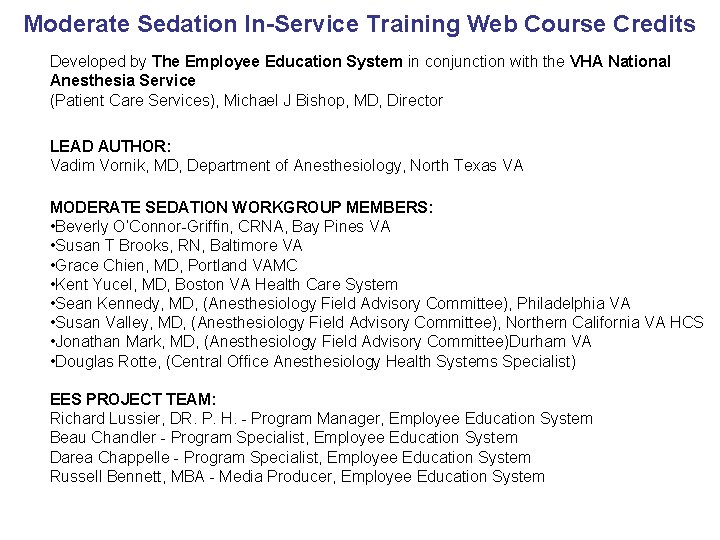 Moderate Sedation In-Service Training Web Course Credits

Developed by The Employee Education System in conjunction with the VHA National Anesthesia Service
(Patient Care Services), Michael J Bishop, MD, Director

LEAD AUTHOR:
Vadim Vornik, MD, Department of Anesthesiology, North Texas VA

MODERATE SEDATION WORKGROUP MEMBERS:
•Beverly O'Connor-Griffin, CRNA, Bay Pines VA
•Susan T Brooks, RN, Baltimore VA
•Grace Chien, MD, Portland VAMC
•Kent Yucel, MD, Boston VA Health Care System
•Sean Kennedy, MD, (Anesthesiology Field Advisory Committee), Philadelphia VA
•Susan Valley, MD, (Anesthesiology Field Advisory Committee), Northern California VA HCS
•Jonathan Mark, MD, (Anesthesiology Field Advisory Committee)Durham VA
•Douglas Rotte, (Central Office Anesthesiology Health Systems Specialist)

EES PROJECT TEAM:
Richard Lussier, DR. P. H. - Program Manager, Employee Education System
Beau Chandler - Program Specialist, Employee Education System
Darea Chappelle - Program Specialist, Employee Education System
Russell Bennett, MBA - Media Producer, Employee Education System